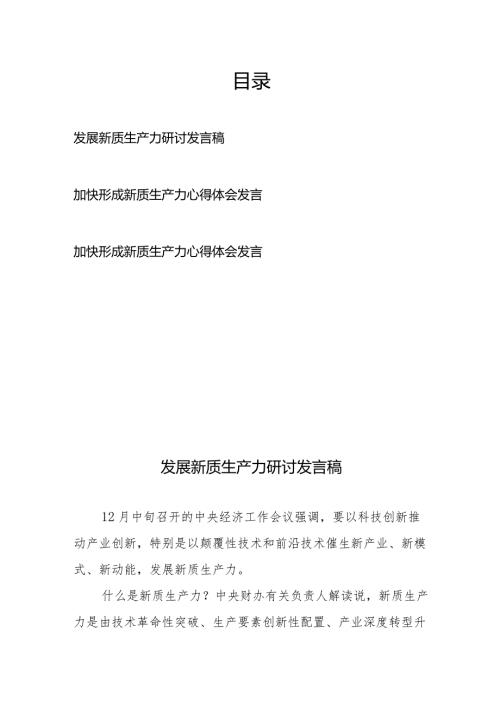 目录

发展新质生产力研讨发言稿

加快形成新质生产力心得体会发言

加快形成新质生产力心得体会发言

发展新质生产力研讨发言稿

12月中旬召开的中央经济工作会议强调，要以科技创新推动产业创新，特别是以颠覆性技术和前沿技术催生新产业、新模式、新动能，发展新质生产力。

什么是新质生产力？中央财办有关负责人解读说，新质生产力是由技术革命性突破、生产要素创新性配置、产业深度转型升